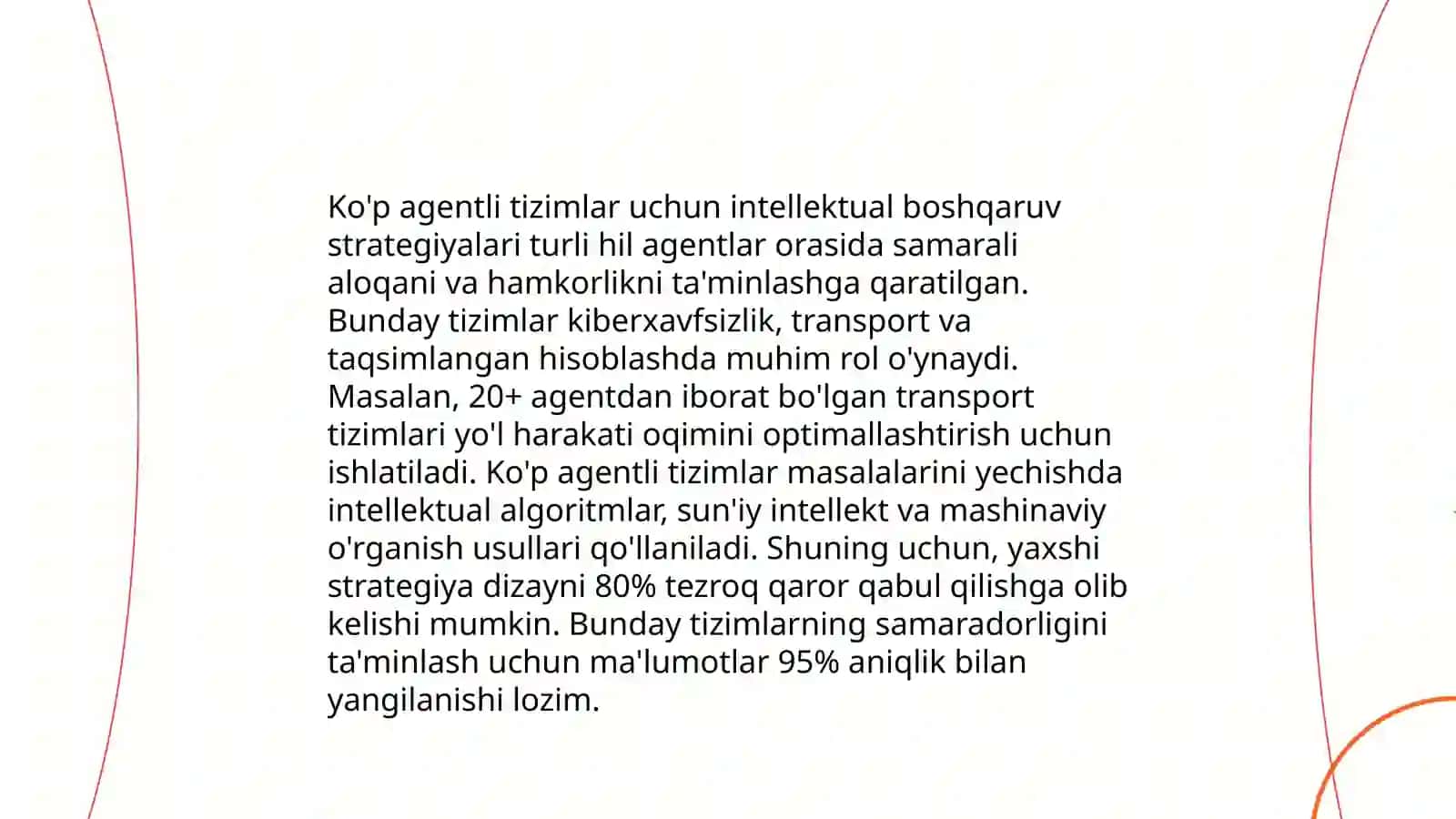 Ko'p agentli tizimlar uchun intellektual boshqaruv strategiyalari turli hil agentlar orasida samarali aloqani va hamkorlikni ta'minlashga qaratilgan. Bunday tizimlar kiberxavfsizlik, transport va taqsimlangan hisoblashda muhim rol o'ynaydi. Masalan, 20+ agentdan iborat bo'lgan transport tizimlari yo'l harakati oqimini optimallashtirish uchun ishlatiladi. Ko'p agentli tizimlar masalalarini yechishda intellektual algoritmlar, sun'iy intellekt va mashinaviy o'rganish usullari qo'llaniladi. Shuning uchun, yaxshi strategiya dizayni 80% tezroq qaror qabul qilishga olib kelishi mumkin. Bunday tizimlarning samaradorligini ta'minlash uchun ma'lumotlar 95% aniqlik bilan yangilanishi lozim.